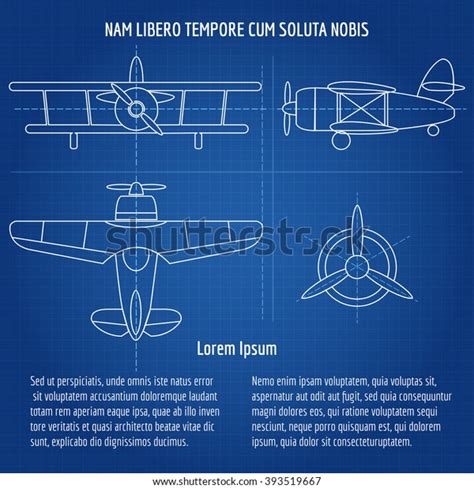 NAM LIBERO TEMPORE CUM SOLUTA NOBIS

shutterstock

Lorem Ipsum

Sed ut perspiciatis, unde omnis iste natus error sit voluptatem accusantium doloremque laudant totam rem aperiam eaque ipsa, quae ab illo inven tore veritatis et quasi architecto beatae vitae dic sunt, explicabo dio dignissimos ducimus.

Nemo enim ipsam voluptatem, quia voluptas sit, aspernatur aut odit aut fugit, sed quia consequuntur magni dolores eos, qui ratione voluptatem sequi nesciunt, neque porro quisquam est, qui dolorem ipsum, quia dolor sit consecteturuptatem.

www.shutterstock.com · 393519667